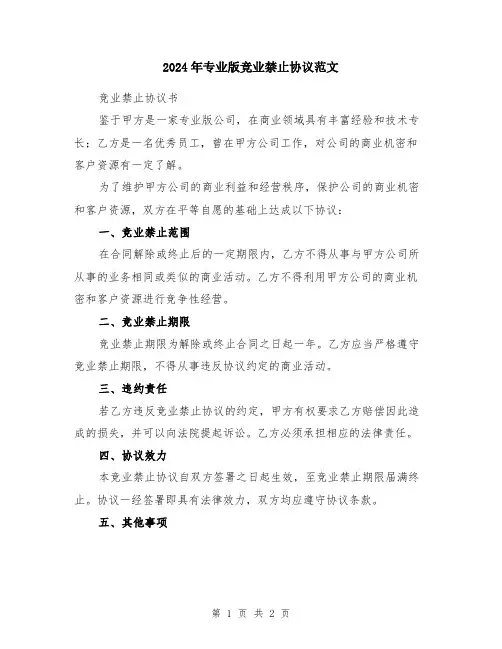 2024年专业版竞业禁止协议范文

竞业禁止协议书

鉴于甲方是一家专业版公司，在商业领域具有丰富经验和技术专长；乙方是一名优秀员工，曾在甲方公司工作，对公司的商业机密和客户资源有一定了解。

为了维护甲方公司的商业利益和经营秩序，保护公司的商业机密和客户资源，双方在平等自愿的基础上达成以下协议：

一、竞业禁止范围

在合同解除或终止后的一定期限内，乙方不得从事与甲方公司所从事的业务相同或类似的商业活动。乙方不得利用甲方公司的商业机密和客户资源进行竞争性经营。

二、竞业禁止期限

竞业禁止期限为解除或终止合同之日起一年。乙方应当严格遵守竞业禁止期限，不得从事违反协议约定的商业活动。

三、违约责任

若乙方违反竞业禁止协议的约定，甲方有权要求乙方赔偿因此造成的损失，并可以向法院提起诉讼。乙方必须承担相应的法律责任。

四、协议效力

本竞业禁止协议自双方签署之日起生效，至竞业禁止期限届满终止。协议一经签署即具有法律效力，双方均应遵守协议条款。

五、其他事项

第 1 页 共 2 页